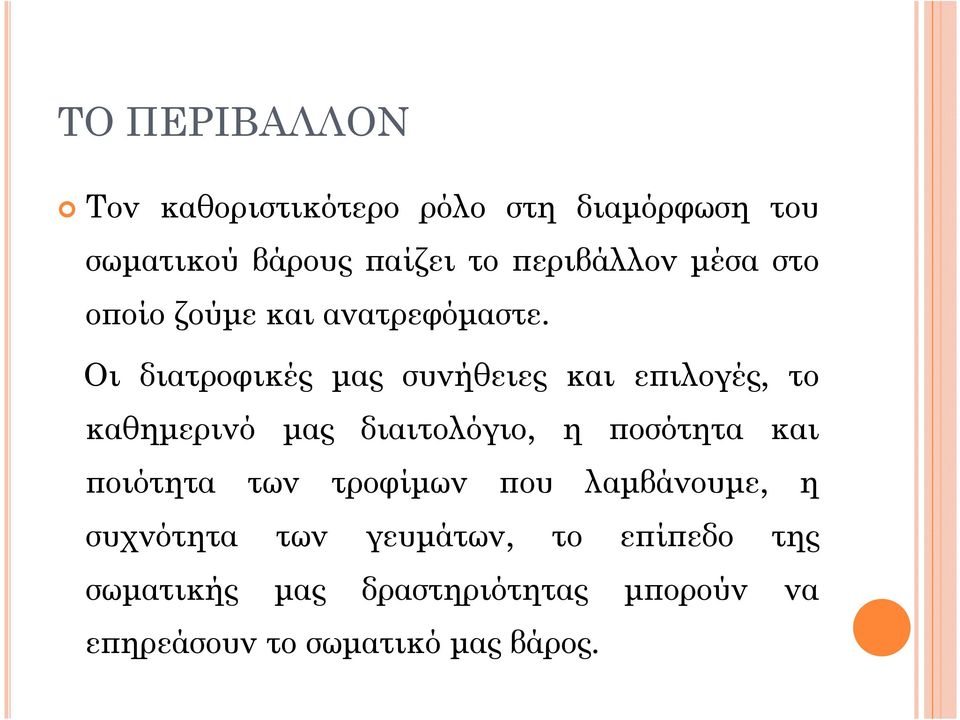 ΤΟ ΠΕΡΙΒΑΛΛΟΝ

Τον καθοριστικότερο ρόλο στη διαμόρφωση του σωματικού βάρους παίζει το περιβάλλον μέσα στο οποίο ζούμε και ανατρεφόμαστε.

Οι διατροφικές μας συνήθειες και επιλογές, το καθημερινό μας διαιτολόγιο, η ποσότητα και ποιότητα των τροφίμων που λαμβάνουμε, η συχνότητα των γευμάτων, το επίπεδο της σωματικής μας δραστηριότητας μπορούν να επηρεάσουν το σωματικό μας βάρος.